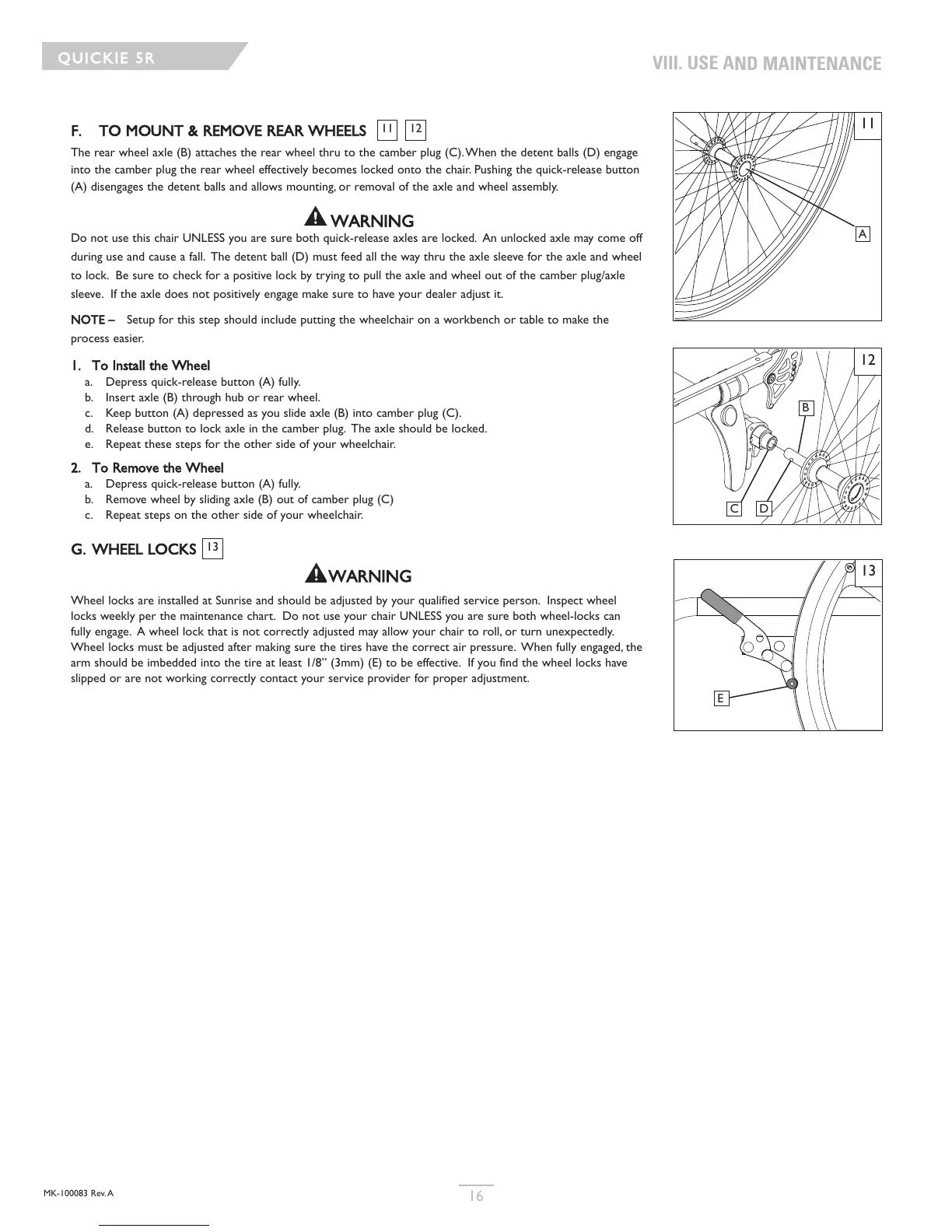 QUICKIE 5R

VIII. USE AND MAINTENANCE

F. TO MOUNT & REMOVE REAR WHEELS 11 12

The rear wheel axle (B) attaches the rear wheel thru to the camber plug (C). When the detent balls (D) engage into the camber plug the rear wheel effectively becomes locked onto the chair. Pushing the quick-release button (A) disengages the detent balls and allows mounting, or removal of the axle and wheel assembly.

WARNING

Do not use this chair UNLESS you are sure both quick-release axles are locked. An unlocked axle may come off during use and cause a fall. The detent ball (D) must feed all the way thru the axle sleeve for the axle and wheel to lock. Be sure to check for a positive lock by trying to pull the axle and wheel out of the camber plug/axle sleeve. If the axle does not positively engage make sure to have your dealer adjust it.

NOTE – Setup for this step should include putting the wheelchair on a workbench or table to make the process easier.

1. To Install the Wheel
a. Depress quick-release button (A) fully.
b. Insert axle (B) through hub or rear wheel.
c. Keep button (A) depressed as you slide axle (B) into camber plug (C).
d. Release button to lock axle in the camber plug. The axle should be locked.
e. Repeat these steps for the other side of your wheelchair.

2. To Remove the Wheel
a. Depress quick-release button (A) fully.
b. Remove wheel by sliding axle (B) out of camber plug (C)
c. Repeat steps on the other side of your wheelchair.

G. WHEEL LOCKS 13

WARNING

Wheel locks are installed at Sunrise and should be adjusted by your qualified service person. Inspect wheel locks weekly per the maintenance chart. Do not use your chair UNLESS you are sure both wheel-locks can fully engage. A wheel lock that is not correctly adjusted may allow your chair to roll, or turn unexpectedly. Wheel locks must be adjusted after making sure the tires have the correct air pressure. When fully engaged, the arm should be imbedded into the tire at least 1/8" (3mm) (E) to be effective. If you find the wheel locks have slipped or are not working correctly contact your service provider for proper adjustment.

11
A

12
B
C
D

13
E

MK-100083 Rev. A

16